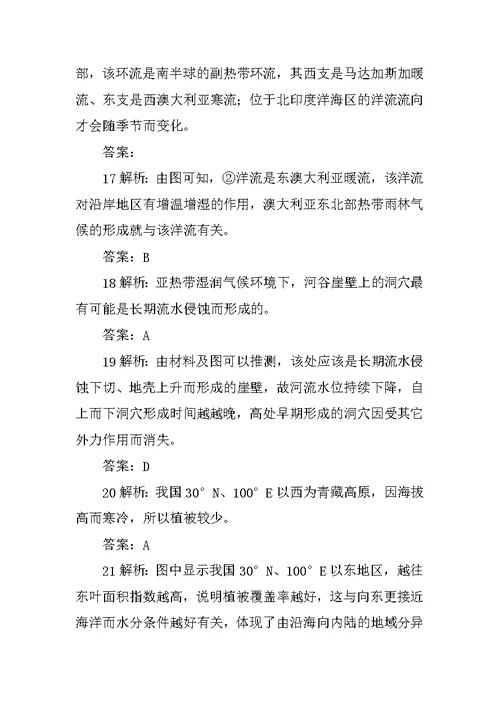 部，该环流是南半球的副热带环流，其西支是马达加斯加暖流、东支是西澳大利亚寒流；位于北印度洋海区的洋流流向才会随季节而变化。

答案：

17 解析：由图可知，②洋流是东澳大利亚暖流，该洋流对沿岸地区有增温增湿的作用，澳大利亚东北部热带雨林气候的形成就与该洋流有关。

答案：B

18 解析：亚热带湿润气候环境下，河谷崖壁上的洞穴最有可能是长期流水侵蚀而形成的。

答案：A

19 解析：由材料及图可以推测，该处应该是长期流水侵蚀下切、地壳上升而形成的崖壁，故河流水位持续下降，自上而下洞穴形成时间越越晚，高处早期形成的洞穴因受其它外力作用而消失。

答案：D

20 解析：我国 30° N、100° E 以西为青藏高原，因海拔高而寒冷，所以植被较少。

答案：A

21 解析：图中显示我国 30° N、100° E 以东地区，越往东叶面积指数越高，说明植被覆盖率越好，这与向东更接近海洋而水分条件越好有关，体现了由沿海向内陆的地域分异